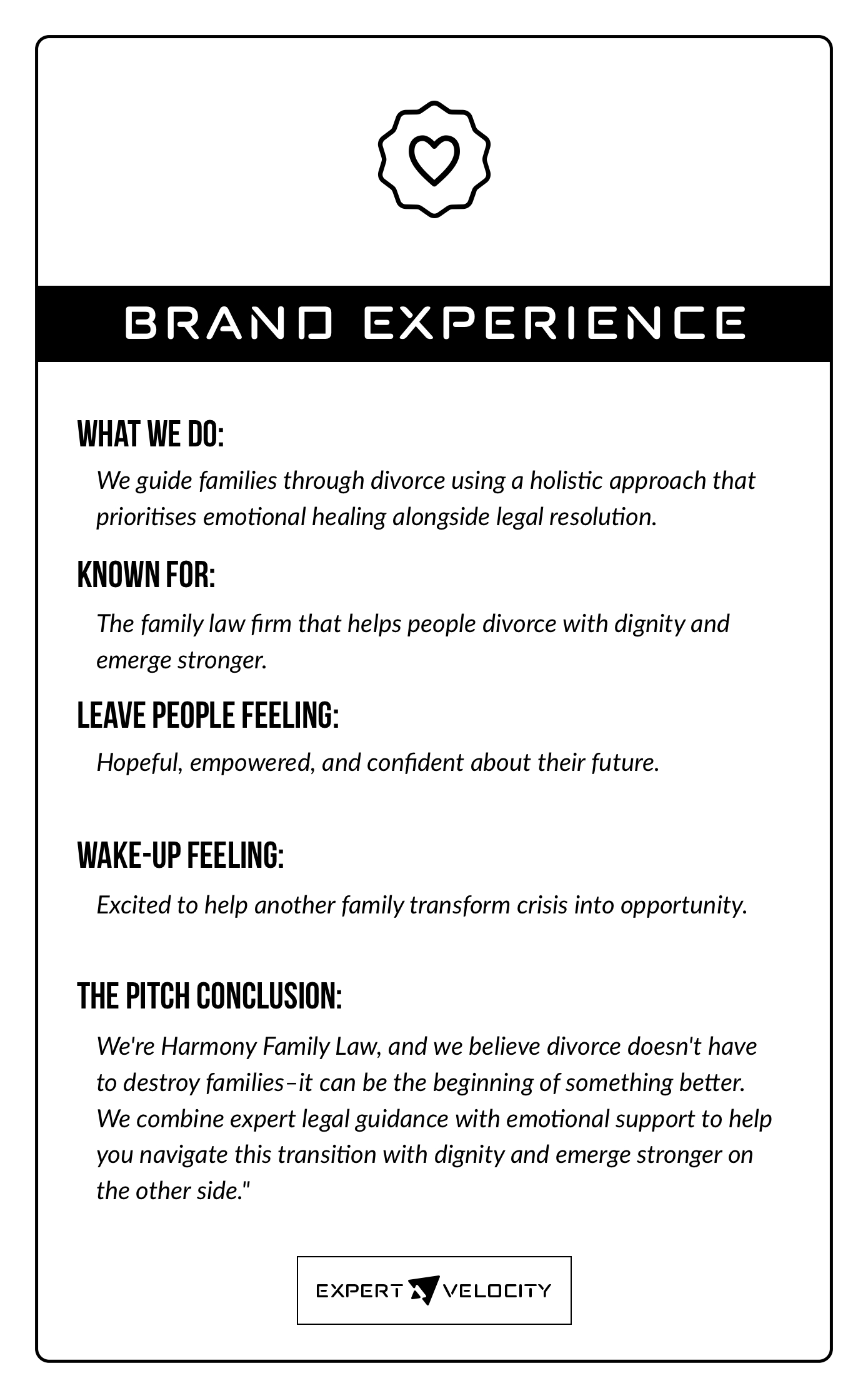 BRAND EXPERIENCE

WHAT WE DO:

We guide families through divorce using a holistic approach that prioritises emotional healing alongside legal resolution.

KNOWN FOR:

The family law firm that helps people divorce with dignity and emerge stronger.

LEAVE PEOPLE FEELING:

Hopeful, empowered, and confident about their future.

WAKE-UP FEELING:

Excited to help another family transform crisis into opportunity.

THE PITCH CONCLUSION:

We're Harmony Family Law, and we believe divorce doesn't have to destroy families–it can be the beginning of something better. We combine expert legal guidance with emotional support to help you navigate this transition with dignity and emerge stronger on the other side."

EXPERT VELOCITY